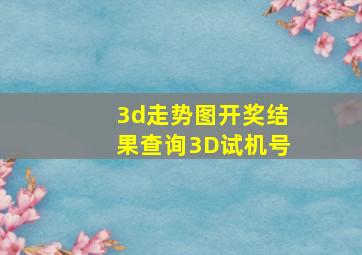 3d走势图开奖结果查询3D试机号